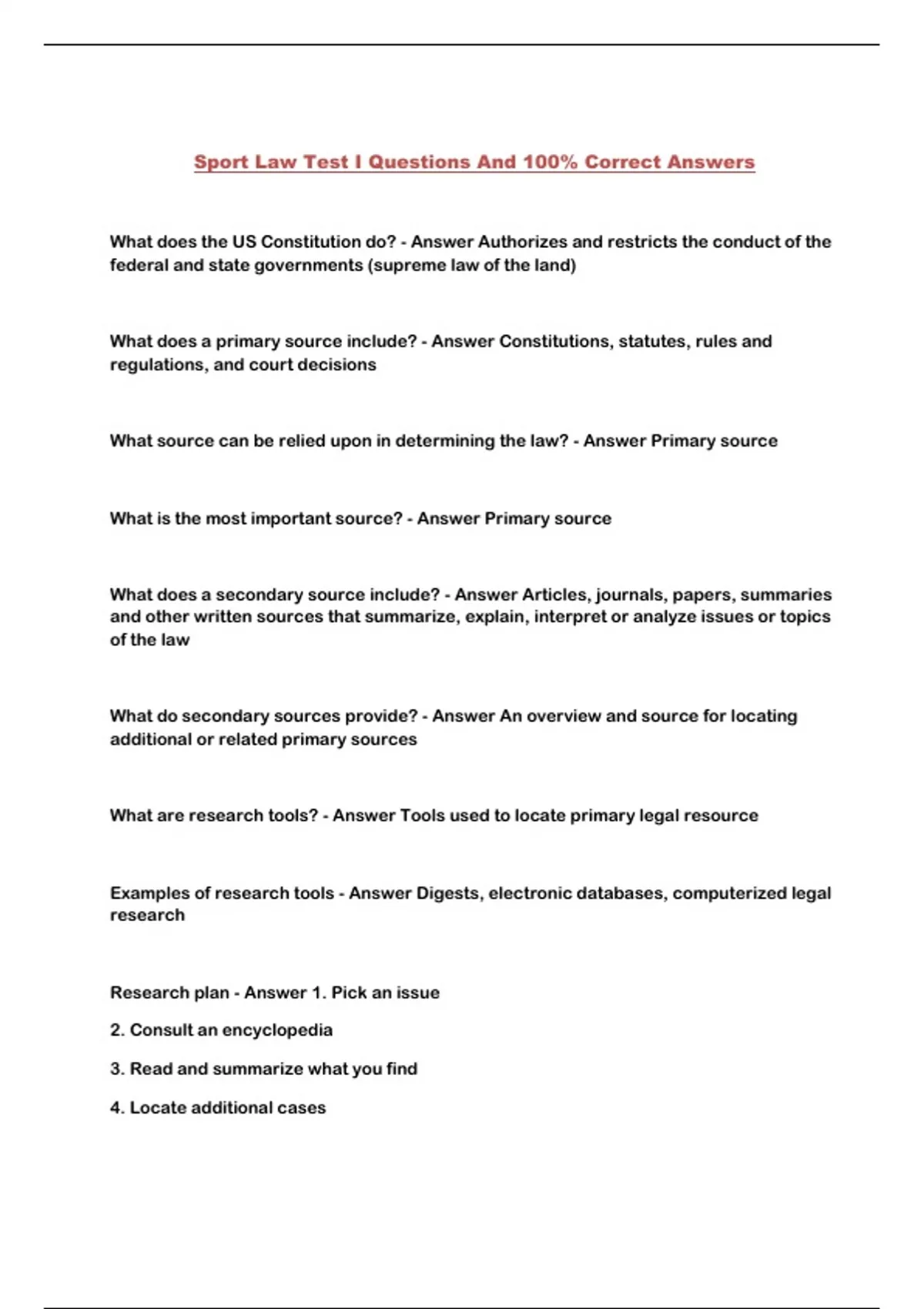 Sport Law Test I Questions And 100% Correct Answers

What does the US Constitution do? - Answer Authorizes and restricts the conduct of the federal and state governments (supreme law of the land)

What does a primary source include? - Answer Constitutions, statutes, rules and regulations, and court decisions

What source can be relied upon in determining the law? - Answer Primary source

What is the most important source? - Answer Primary source

What does a secondary source include? - Answer Articles, journals, papers, summaries and other written sources that summarize, explain, interpret or analyze issues or topics of the law

What do secondary sources provide? - Answer An overview and source for locating additional or related primary sources

What are research tools? - Answer Tools used to locate primary legal resource

Examples of research tools - Answer Digests, electronic databases, computerized legal research

Research plan - Answer 1. Pick an issue

2. Consult an encyclopedia

3. Read and summarize what you find

4. Locate additional cases